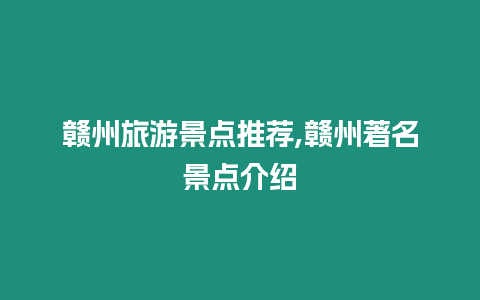 赣州旅游景点推荐,赣州著名景点介绍